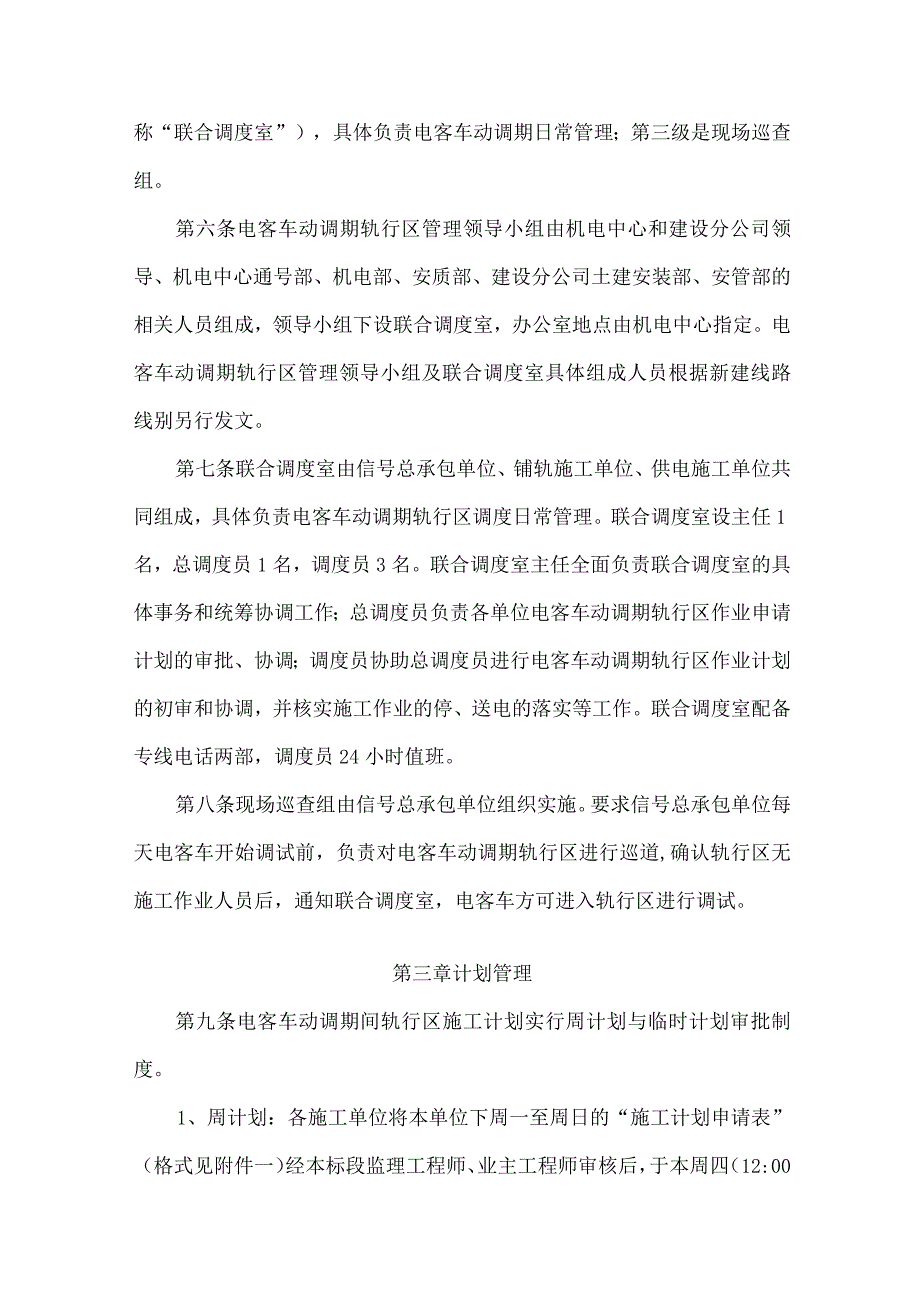 称“联合调度室”），具体负责电客车动调期日常管理；第三级是现场巡查组。

第六条电客车动调期轨行区管理领导小组由机电中心和建设分公司领导、机电中心通号部、机电部、安质部、建设分公司土建安装部、安管部的相关人员组成，领导小组下设联合调度室，办公室地点由机电中心指定。电客车动调期轨行区管理领导小组及联合调度室具体组成人员根据新建线路线别另行发文。

第七条联合调度室由信号总承包单位、铺轨施工单位、供电施工单位共同组成，具体负责电客车动调期轨行区调度日常管理。联合调度室设主任1名，总调度员1名，调度员3名。联合调度室主任全面负责联合调度室的具体事务和统筹协调工作；总调度员负责各单位电客车动调期轨行区作业申请计划的审批、协调；调度员协助总调度员进行电客车动调期轨行区作业计划的初审和协调，并核实施工作业的停、送电的落实等工作。联合调度室配备专线电话两部，调度员24小时值班。

第八条现场巡查组由信号总承包单位组织实施。要求信号总承包单位每天电客车开始调试前，负责对电客车动调期轨行区进行巡道，确认轨行区无施工作业人员后，通知联合调度室，电客车方可进入轨行区进行调试。

第三章计划管理

第九条电客车动调期间轨行区施工计划实行周计划与临时计划审批制度。

1、周计划：各施工单位将本单位下周一至周日的“施工计划申请表”（格式见附件一）经本标段监理工程师、业主工程师审核后，于本周四（12:00